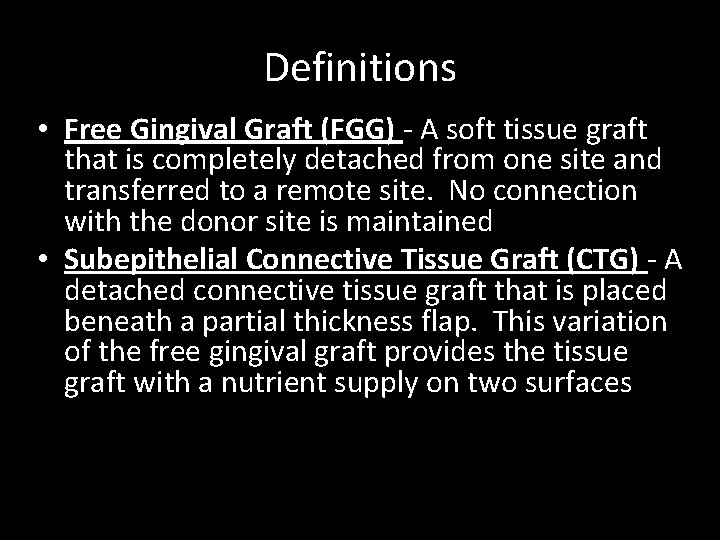 Definitions

• Free Gingival Graft (FGG) - A soft tissue graft that is completely detached from one site and transferred to a remote site. No connection with the donor site is maintained

• Subepithelial Connective Tissue Graft (CTG) - A detached connective tissue graft that is placed beneath a partial thickness flap. This variation of the free gingival graft provides the tissue graft with a nutrient supply on two surfaces